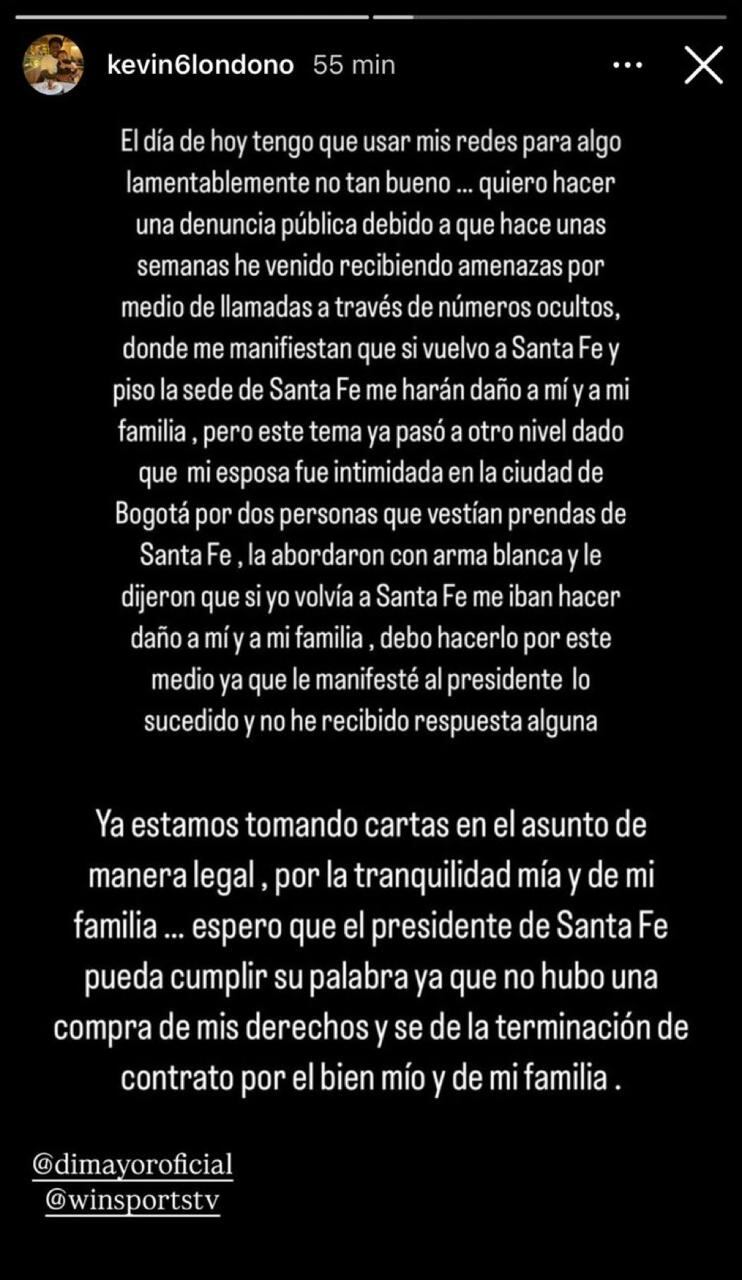 kevin6londono 55 min

El día de hoy tengo que usar mis redes para algo lamentablemente no tan bueno ... quiero hacer una denuncia pública debido a que hace unas semanas he venido recibiendo amenazas por medio de llamadas a través de números ocultos, donde me manifiestan que si vuelvo a Santa Fe y piso la sede de Santa Fe me harán daño a mí y a mi familia , pero este tema ya pasó a otro nivel dado que mi esposa fue intimidada en la ciudad de Bogotá por dos personas que vestían prendas de Santa Fe , la abordaron con arma blanca y le dijeron que si yo volvía a Santa Fe me iban hacer daño a mí y a mi familia , debo hacerlo por este medio ya que le manifesté al presidente lo sucedido y no he recibido respuesta alguna

Ya estamos tomando cartas en el asunto de manera legal , por la tranquilidad mía y de mi familia ... espero que el presidente de Santa Fe pueda cumplir su palabra ya que no hubo una compra de mis derechos y se de la terminación de contrato por el bien mío y de mi familia .

@dimayoroficial
@winsportstv